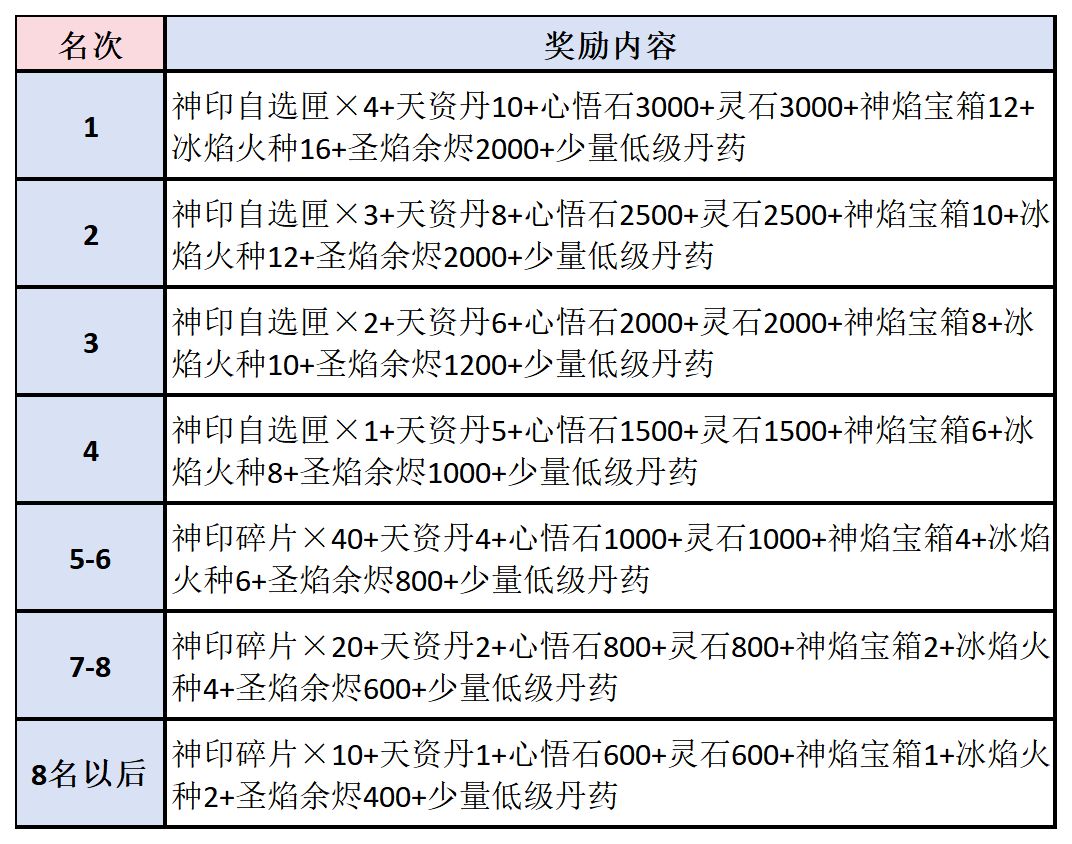 | 名次 | 奖励内容 |
|---|---|
| 1 | 神印自选匣×4+天资丹10+心悟石3000+灵石3000+神焰宝箱12+冰焰火种16+圣焰余烬2000+少量低级丹药 |
| 2 | 神印自选匣×3+天资丹8+心悟石2500+灵石2500+神焰宝箱10+冰焰火种12+圣焰余烬2000+少量低级丹药 |
| 3 | 神印自选匣×2+天资丹6+心悟石2000+灵石2000+神焰宝箱8+冰焰火种10+圣焰余烬1200+少量低级丹药 |
| 4 | 神印自选匣×1+天资丹5+心悟石1500+灵石1500+神焰宝箱6+冰焰火种8+圣焰余烬1000+少量低级丹药 |
| 5-6 | 神印碎片×40+天资丹4+心悟石1000+灵石1000+神焰宝箱4+冰焰火种6+圣焰余烬800+少量低级丹药 |
| 7-8 | 神印碎片×20+天资丹2+心悟石800+灵石800+神焰宝箱2+冰焰火种4+圣焰余烬600+少量低级丹药 |
| 8名以后 | 神印碎片×10+天资丹1+心悟石600+灵石600+神焰宝箱1+冰焰火种2+圣焰余烬400+少量低级丹药 |